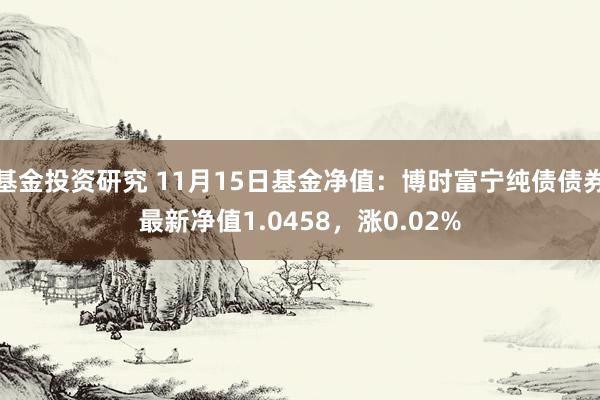 基金投资研究 11月15日基金净值：博时富宁纯债债券最新净值1.0458，涨0.02%